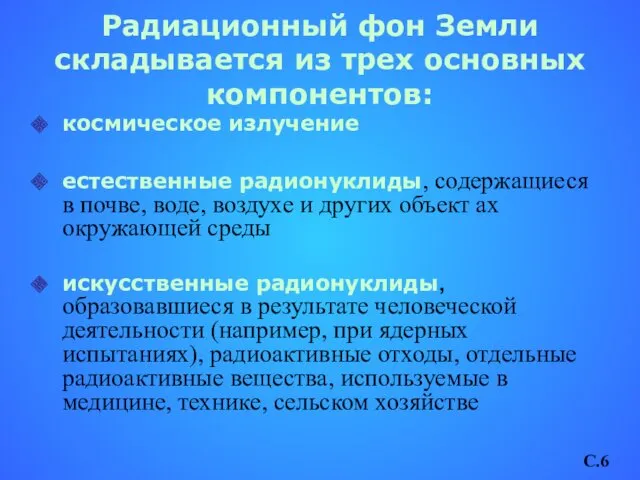 Радиационный фон Земли складывается из трех основных компонентов:

космическое излучение

естественные радионуклиды, содержащиеся в почве, воде, воздухе и других объект ах окружающей среды

искусственные радионуклиды, образовавшиеся в результате человеческой деятельности (например, при ядерных испытаниях), радиоактивные отходы, отдельные радиоактивные вещества, используемые в медицине, технике, сельском хозяйстве

С.6